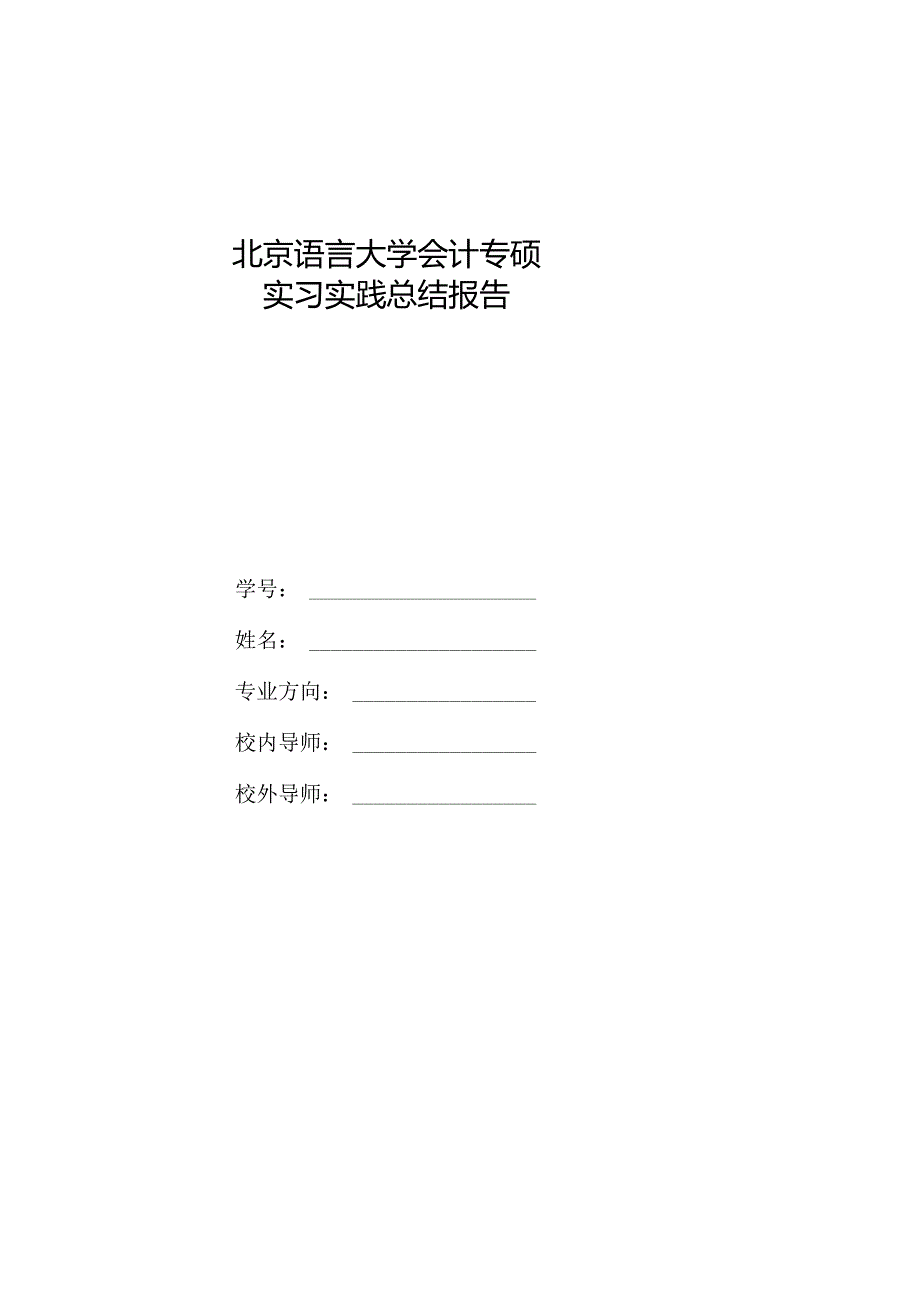 北京语言大学会计专硕
实习实践总结报告

学号：

姓名：

专业方向：

校内导师：

校外导师：